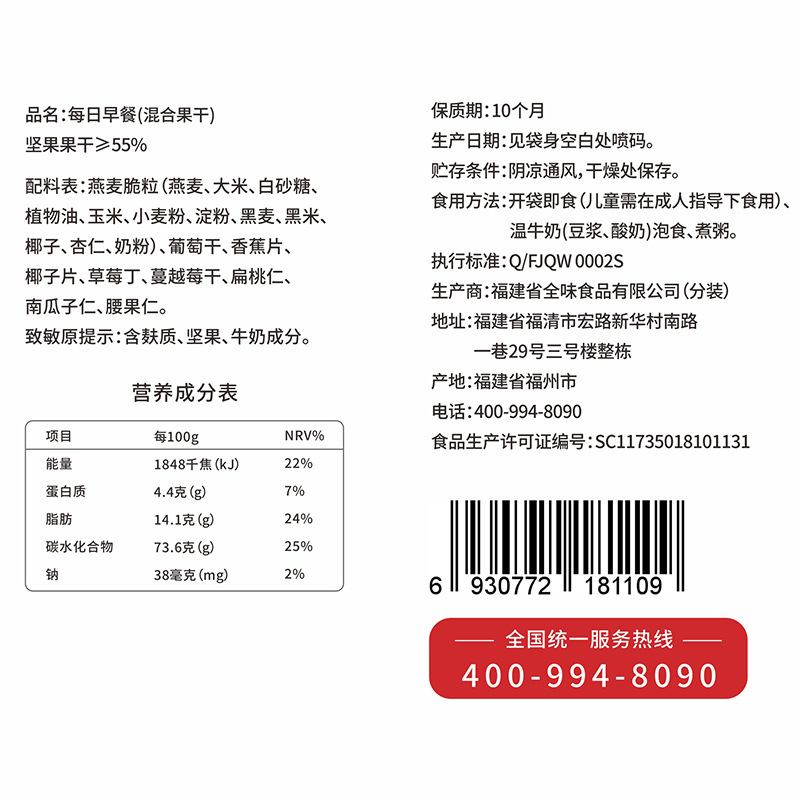 品名：每日早餐(混合果干)
坚果果干≥55%

配料表：燕麦脆粒(燕麦、大米、白砂糖、植物油、玉米、小麦粉、淀粉、黑麦、黑米、椰子、杏仁、奶粉)、葡萄干、香蕉片、椰子片、草莓丁、蔓越莓干、扁桃仁、南瓜子仁、腰果仁。
致敏原提示：含麸质、坚果、牛奶成分。

营养成分表

| 项目 | 每100g | NRV% |
|---|---|---|
| 能量 | 1848千焦(kJ) | 22% |
| 蛋白质 | 4.4克(g) | 7% |
| 脂肪 | 14.1克(g) | 24% |
| 碳水化合物 | 73.6克(g) | 25% |
| 钠 | 38毫克(mg) | 2% |

保质期：10个月
生产日期：见袋身空白处喷码。
贮存条件：阴凉通风，干燥处保存。
食用方法：开袋即食(儿童需在成人指导下食用)、温牛奶(豆浆、酸奶)泡食、煮粥。
执行标准：Q/FJQW 0002S
生产商：福建省全味食品有限公司(分装)
地址：福建省福清市宏路新华村南路一巷29号三号楼整栋
产地：福建省福州市
电话：400-994-8090
食品生产许可证编号：SC11735018101131

6 930772 181109

全国统一服务热线
400-994-8090